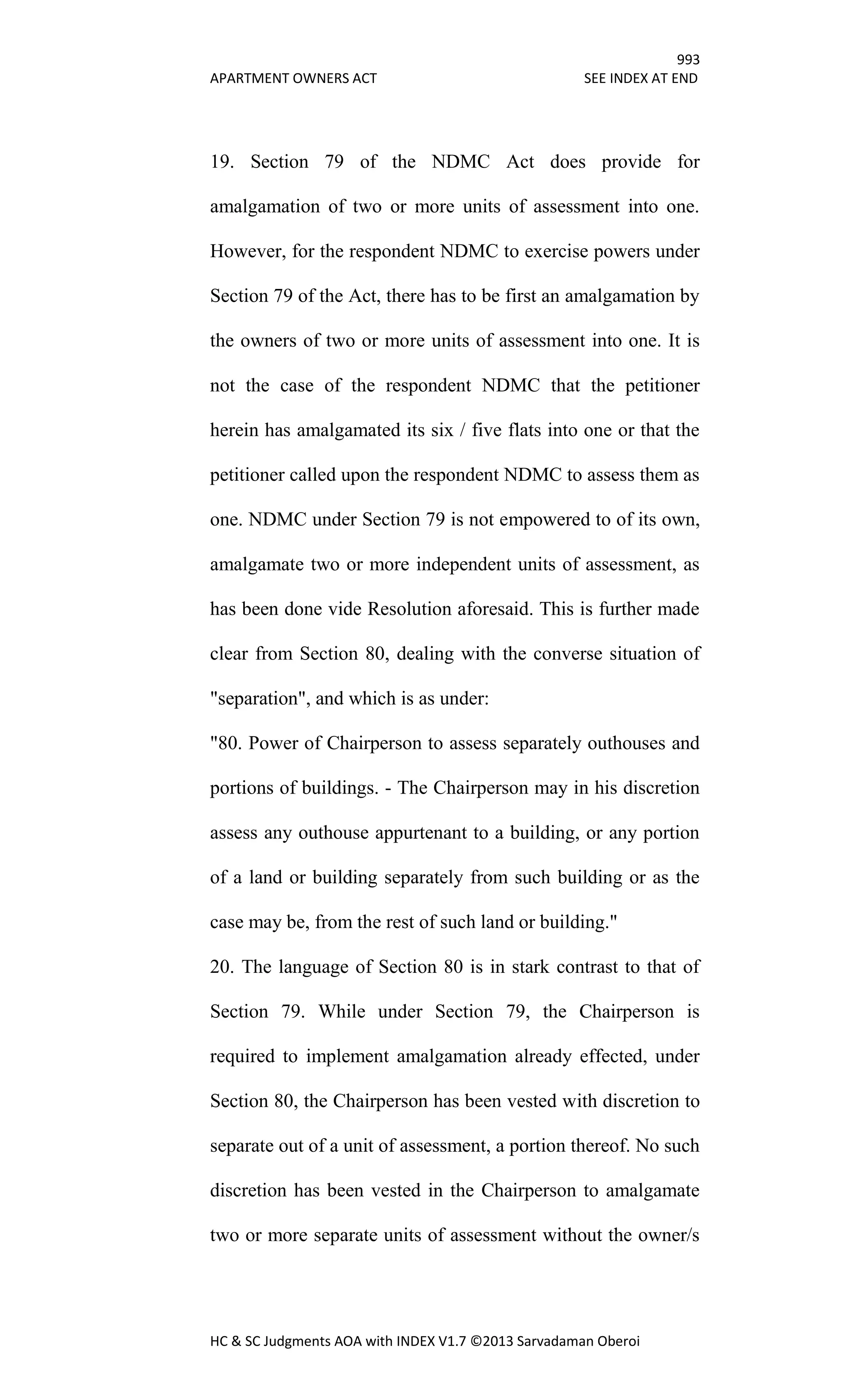 993

APARTMENT OWNERS ACT SEE INDEX AT END

19. Section 79 of the NDMC Act does provide for amalgamation of two or more units of assessment into one. However, for the respondent NDMC to exercise powers under Section 79 of the Act, there has to be first an amalgamation by the owners of two or more units of assessment into one. It is not the case of the respondent NDMC that the petitioner herein has amalgamated its six / five flats into one or that the petitioner called upon the respondent NDMC to assess them as one. NDMC under Section 79 is not empowered to of its own, amalgamate two or more independent units of assessment, as has been done vide Resolution aforesaid. This is further made clear from Section 80, dealing with the converse situation of "separation", and which is as under:

"80. Power of Chairperson to assess separately outhouses and portions of buildings. - The Chairperson may in his discretion assess any outhouse appurtenant to a building, or any portion of a land or building separately from such building or as the case may be, from the rest of such land or building."

20. The language of Section 80 is in stark contrast to that of Section 79. While under Section 79, the Chairperson is required to implement amalgamation already effected, under Section 80, the Chairperson has been vested with discretion to separate out of a unit of assessment, a portion thereof. No such discretion has been vested in the Chairperson to amalgamate two or more separate units of assessment without the owner/s

HC & SC Judgments AOA with INDEX V1.7 ©2013 Sarvadaman Oberoi